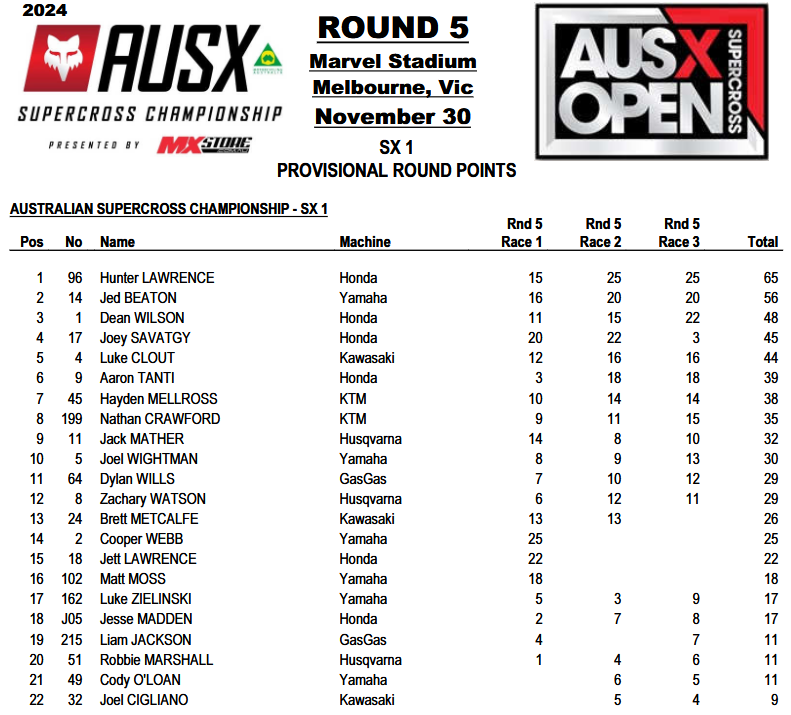 2024

AUSX

SUPERCROSS CHAMPIONSHIP

PRESENTED BY MXSTORE

ROUND 5
Marvel Stadium
Melbourne, Vic
November 30

SX 1
PROVISIONAL ROUND POINTS

AUSX OPEN SUPERCROSS

AUSTRALIAN SUPERCROSS CHAMPIONSHIP - SX 1

| Pos | No | Name | Machine | Rnd 5 Race 1 | Rnd 5 Race 2 | Rnd 5 Race 3 | Total |
|---|---|---|---|---|---|---|---|
| 1 | 96 | Hunter LAWRENCE | Honda | 15 | 25 | 25 | 65 |
| 2 | 14 | Jed BEATON | Yamaha | 16 | 20 | 20 | 56 |
| 3 | 1 | Dean WILSON | Honda | 11 | 15 | 22 | 48 |
| 4 | 17 | Joey SAVATGY | Honda | 20 | 22 | 3 | 45 |
| 5 | 4 | Luke CLOUT | Kawasaki | 12 | 16 | 16 | 44 |
| 6 | 9 | Aaron TANTI | Honda | 3 | 18 | 18 | 39 |
| 7 | 45 | Hayden MELLROSS | KTM | 10 | 14 | 14 | 38 |
| 8 | 199 | Nathan CRAWFORD | KTM | 9 | 11 | 15 | 35 |
| 9 | 11 | Jack MATHER | Husqvarna | 14 | 8 | 10 | 32 |
| 10 | 5 | Joel WIGHTMAN | Yamaha | 8 | 9 | 13 | 30 |
| 11 | 64 | Dylan WILLS | GasGas | 7 | 10 | 12 | 29 |
| 12 | 8 | Zachary WATSON | Husqvarna | 6 | 12 | 11 | 29 |
| 13 | 24 | Brett METCALFE | Kawasaki | 13 | 13 | | 26 |
| 14 | 2 | Cooper WEBB | Yamaha | 25 | | | 25 |
| 15 | 18 | Jett LAWRENCE | Honda | 22 | | | 22 |
| 16 | 102 | Matt MOSS | Yamaha | 18 | | | 18 |
| 17 | 162 | Luke ZIELINSKI | Yamaha | 5 | 3 | 9 | 17 |
| 18 | J05 | Jesse MADDEN | Honda | 2 | 7 | 8 | 17 |
| 19 | 215 | Liam JACKSON | GasGas | 4 | | 7 | 11 |
| 20 | 51 | Robbie MARSHALL | Husqvarna | 1 | 4 | 6 | 11 |
| 21 | 49 | Cody O'LOAN | Yamaha | | 6 | 5 | 11 |
| 22 | 32 | Joel CIGLIANO | Kawasaki | | 5 | 4 | 9 |